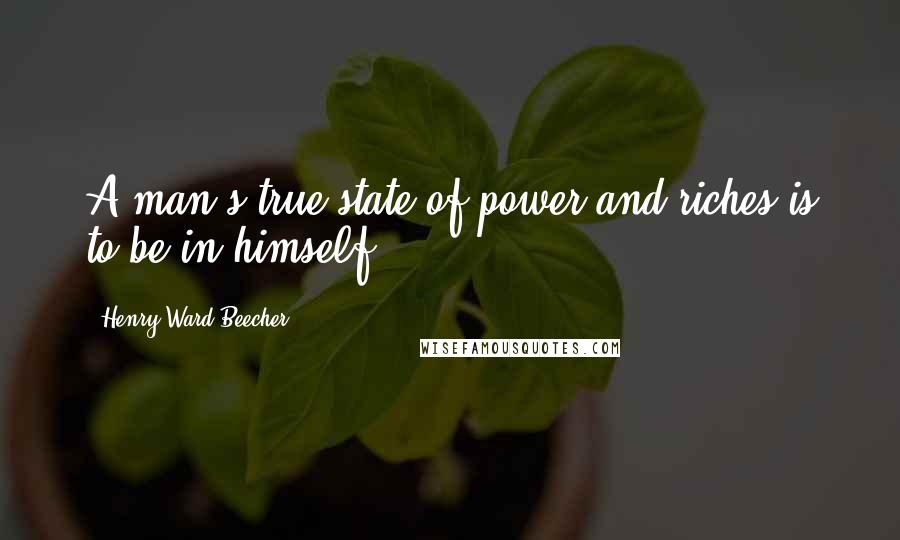 A man's true state of power and riches is to be in himself.

Henry Ward Beecher

WISEFAMOUSQUOTES.COM